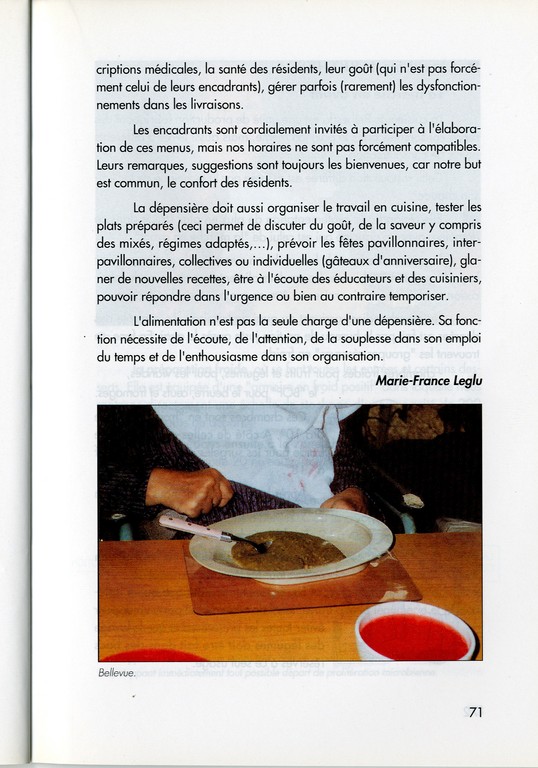 criptions médicales, la santé des résidents, leur goût (qui n'est pas forcément celui de leurs encadrants), gérer parfois (rarement) les dysfonctionnements dans les livraisons.

Les encadrants sont cordialement invités à participer à l'élaboration de ces menus, mais nos horaires ne sont pas forcément compatibles. Leurs remarques, suggestions sont toujours les bienvenues, car notre but est commun, le confort des résidents.

La dépensière doit aussi organiser le travail en cuisine, tester les plats préparés (ceci permet de discuter du goût, de la saveur y compris des mixés, régimes adaptés,...), prévoir les fêtes pavillonnaires, interpavillonnaires, collectives ou individuelles (gâteaux d'anniversaire), glaner de nouvelles recettes, être à l'écoute des éducateurs et des cuisiniers, pouvoir répondre dans l'urgence ou bien au contraire temporiser.

L'alimentation n'est pas la seule charge d'une dépensière. Sa fonction nécessite de l'écoute, de l'attention, de la souplesse dans son emploi du temps et de l'enthousiasme dans son organisation.

Marie-France Leglu

Bellevue.

71